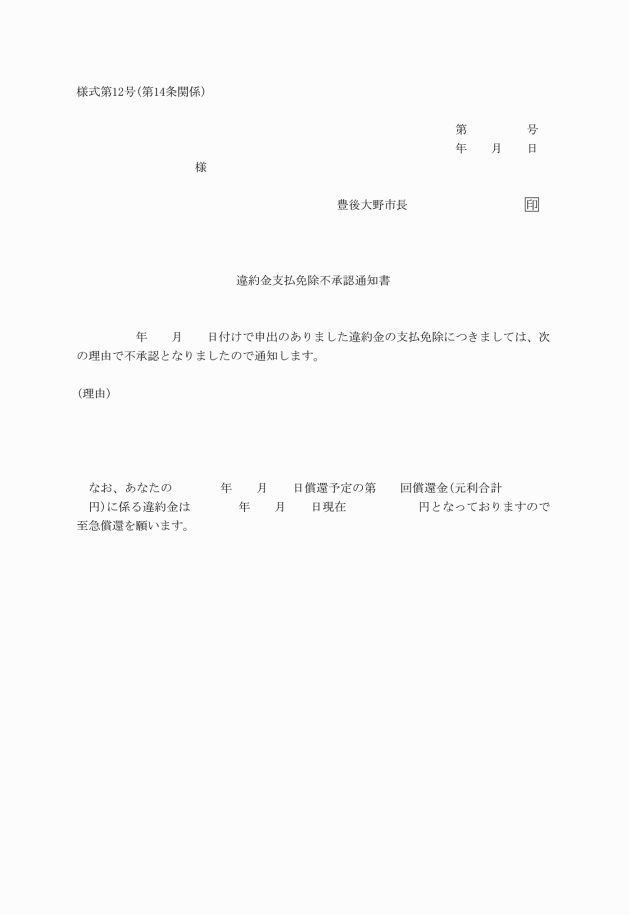 様式第12号(第14条関係)

第　　　　号
年　　月　　日

様

豊後大野市長　　　　　　　　印

違約金支払免除不承認通知書

年　　月　　日付けで申出のありました違約金の支払免除につきましては、次の理由で不承認となりましたので通知します。

(理由)

なお、あなたの　　　年　　月　　日償還予定の第　　回償還金(元利合計　　　円)に係る違約金は　　　年　　月　　日現在　　　　　円となっておりますので至急償還を願います。